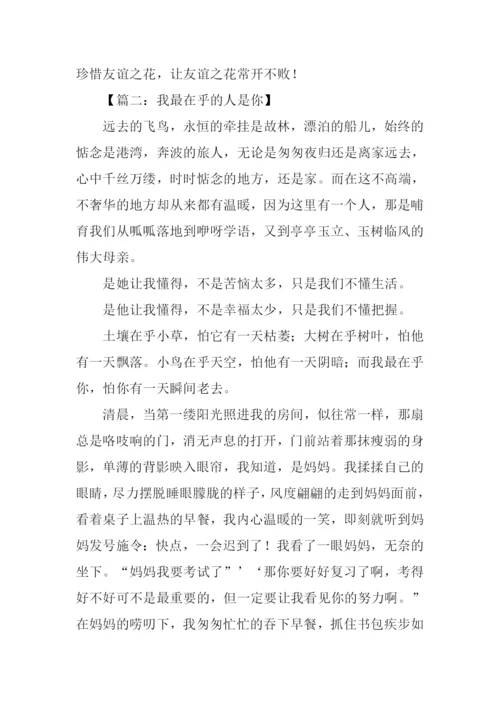 珍惜友谊之花，让友谊之花常开不败！

【篇二：我最在乎的人是你】

远去的飞鸟，永恒的牵挂是故林，漂泊的船儿，始终的惦念是港湾，奔波的旅人，无论是匆匆夜归还是离家远去，心中千丝万缕，时时惦念的地方，还是家。而在这不高端，不奢华的地方却从来都有温暖，因为这里有一个人，那是哺育我们从呱呱落地到咿呀学语，又到亭亭玉立、玉树临风的伟大母亲。

是她让我懂得，不是苦恼太多，只是我们不懂生活。

是他让我懂得，不是幸福太少，只是我们不懂把握。

土壤在乎小草，怕它有一天枯萎；大树在乎树叶，怕他有一天飘落。小鸟在乎天空，怕他有一天阴暗；而我最在乎你，怕你有一天瞬间老去。

清晨，当第一缕阳光照进我的房间，似往常一样，那扇总是咯吱响的门，消无声息的打开，门前站着那抹瘦弱的身影，单薄的背影映入眼帘，我知道，是妈妈。我揉揉自己的眼睛，尽力摆脱睡眼朦胧的样子，风度翩翩的走到妈妈面前，看着桌子上温热的早餐，我内心温暖的一笑，即刻就听到妈妈发号施令：快点，一会迟到了！我看了一眼妈妈，无奈的坐下。“妈妈我要考试了”’‘那你要好好复习了啊，考得好不好可不是最重要的，但一定要让我看见你的努力啊。”在妈妈的唠叨下，我匆匆忙忙的吞下早餐，抓住书包疾步如